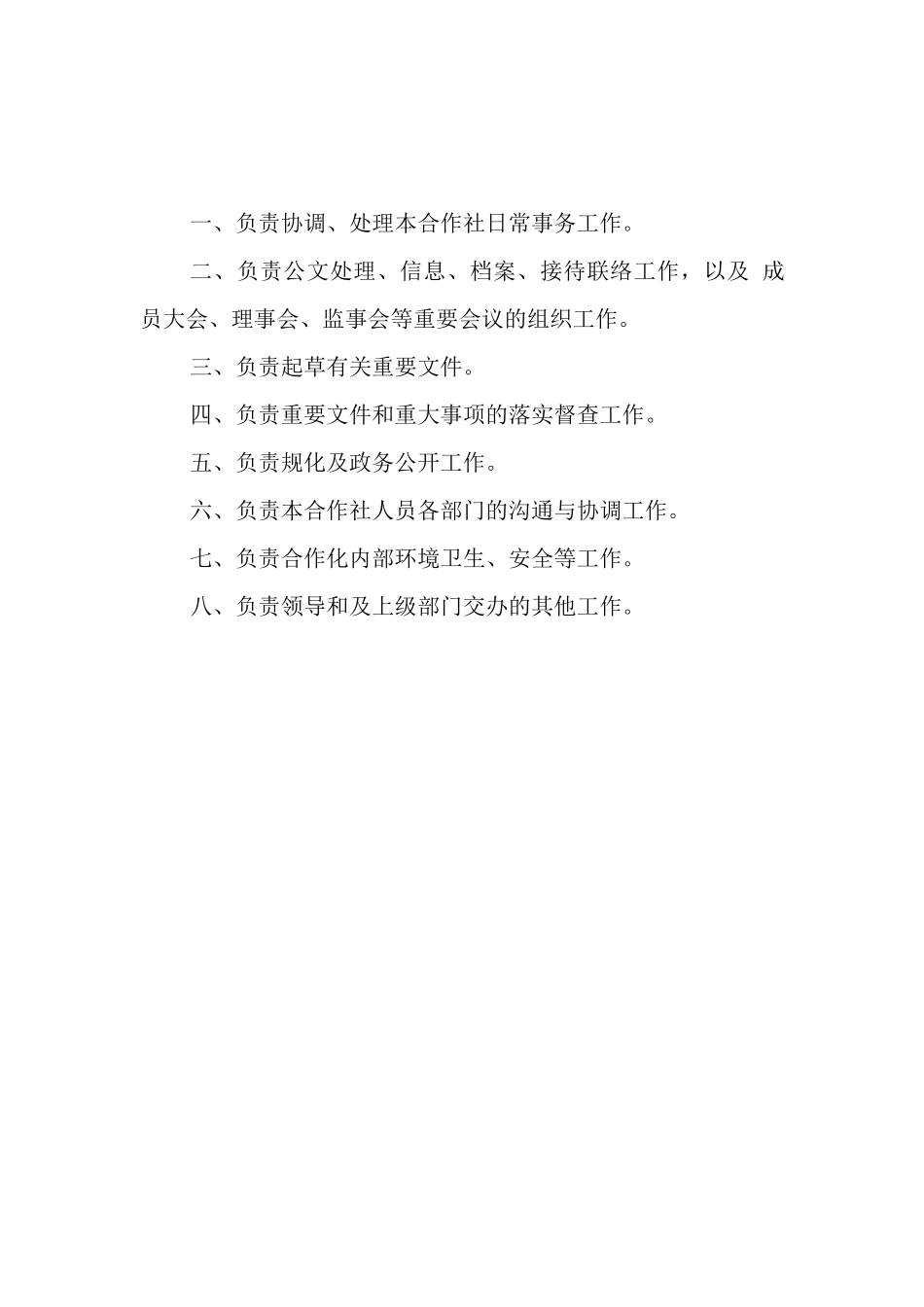 一、负责协调、处理本合作社日常事务工作。

二、负责公文处理、信息、档案、接待联络工作，以及 成员大会、理事会、监事会等重要会议的组织工作。

三、负责起草有关重要文件。

四、负责重要文件和重大事项的落实督查工作。

五、负责规化及政务公开工作。

六、负责本合作社人员各部门的沟通与协调工作。

七、负责合作化内部环境卫生、安全等工作。

八、负责领导和及上级部门交办的其他工作。